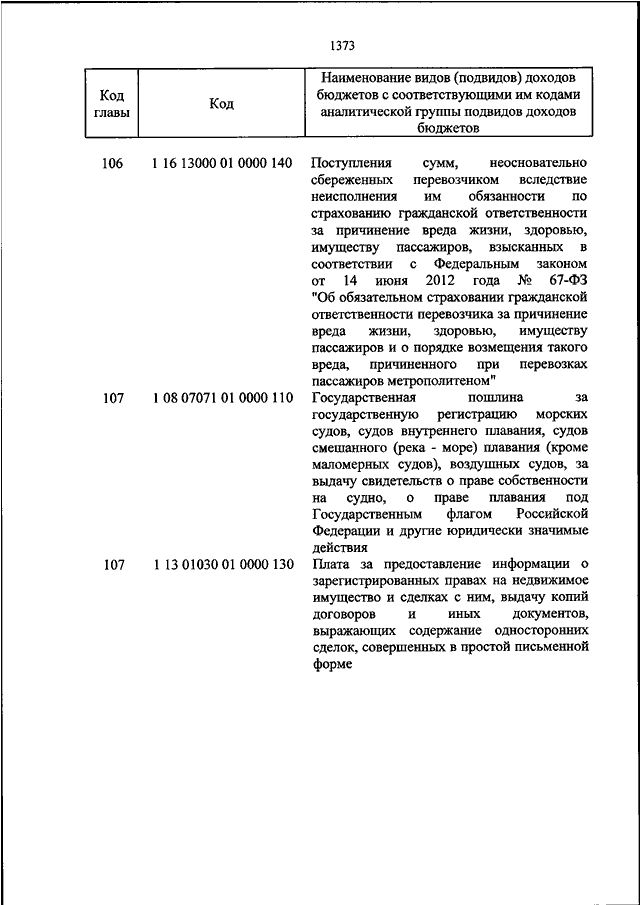 1373

| Код главы | Код | Наименование видов (подвидов) доходов бюджетов с соответствующими им кодами аналитической группы подвидов доходов бюджетов |
|---|---|---|
| 106 | 1 16 13000 01 0000 140 | Поступления сумм, неосновательно сбереженных перевозчиком вследствие неисполнения им обязанности по страхованию гражданской ответственности за причинение вреда жизни, здоровью, имуществу пассажиров, взысканных в соответствии с Федеральным законом от 14 июня 2012 года № 67-ФЗ "Об обязательном страховании гражданской ответственности перевозчика за причинение вреда жизни, здоровью, имуществу пассажиров и о порядке возмещения такого вреда, причиненного при перевозках пассажиров метрополитеном" |
| 107 | 1 08 07071 01 0000 110 | Государственная пошлина за государственную регистрацию морских судов, судов внутреннего плавания, судов смешанного (река - море) плавания (кроме маломерных судов), воздушных судов, за выдачу свидетельств о праве собственности на судно, о праве плавания под Государственным флагом Российской Федерации и другие юридически значимые действия |
| 107 | 1 13 01030 01 0000 130 | Плата за предоставление информации о зарегистрированных правах на недвижимое имущество и сделках с ним, выдачу копий договоров и иных документов, выражающих содержание односторонних сделок, совершенных в простой письменной форме |